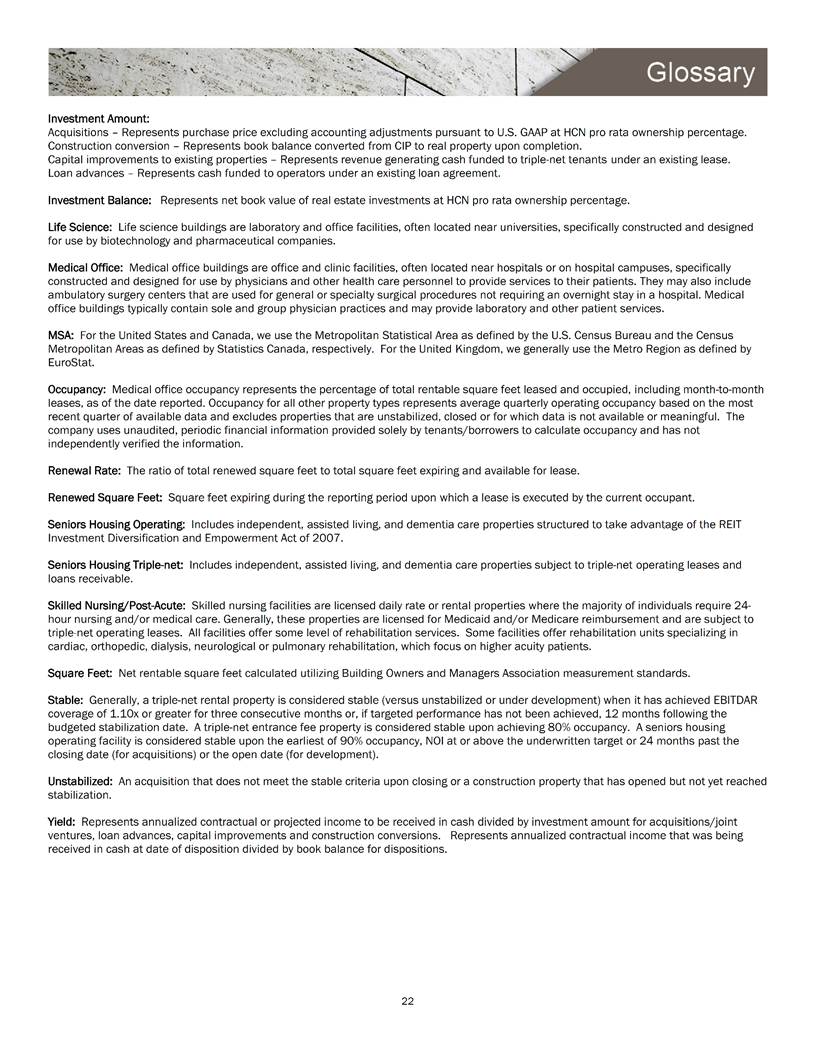 Glossary

Investment Amount:
Acquisitions – Represents purchase price excluding accounting adjustments pursuant to U.S. GAAP at HCN pro rata ownership percentage.
Construction conversion – Represents book balance converted from CIP to real property upon completion.
Capital improvements to existing properties – Represents revenue generating cash funded to triple-net tenants under an existing lease.
Loan advances – Represents cash funded to operators under an existing loan agreement.

Investment Balance: Represents net book value of real estate investments at HCN pro rata ownership percentage.

Life Science: Life science buildings are laboratory and office facilities, often located near universities, specifically constructed and designed for use by biotechnology and pharmaceutical companies.

Medical Office: Medical office buildings are office and clinic facilities, often located near hospitals or on hospital campuses, specifically constructed and designed for use by physicians and other health care personnel to provide services to their patients. They may also include ambulatory surgery centers that are used for general or specialty surgical procedures not requiring an overnight stay in a hospital. Medical office buildings typically contain sole and group physician practices and may provide laboratory and other patient services.

MSA: For the United States and Canada, we use the Metropolitan Statistical Area as defined by the U.S. Census Bureau and the Census Metropolitan Areas as defined by Statistics Canada, respectively. For the United Kingdom, we generally use the Metro Region as defined by EuroStat.

Occupancy: Medical office occupancy represents the percentage of total rentable square feet leased and occupied, including month-to-month leases, as of the date reported. Occupancy for all other property types represents average quarterly operating occupancy based on the most recent quarter of available data and excludes properties that are unstabilized, closed or for which data is not available or meaningful. The company uses unaudited, periodic financial information provided solely by tenants/borrowers to calculate occupancy and has not independently verified the information.

Renewal Rate: The ratio of total renewed square feet to total square feet expiring and available for lease.

Renewed Square Feet: Square feet expiring during the reporting period upon which a lease is executed by the current occupant.

Seniors Housing Operating: Includes independent, assisted living, and dementia care properties structured to take advantage of the REIT Investment Diversification and Empowerment Act of 2007.

Seniors Housing Triple-net: Includes independent, assisted living, and dementia care properties subject to triple-net operating leases and loans receivable.

Skilled Nursing/Post-Acute: Skilled nursing facilities are licensed daily rate or rental properties where the majority of individuals require 24-hour nursing and/or medical care. Generally, these properties are licensed for Medicaid and/or Medicare reimbursement and are subject to triple-net operating leases. All facilities offer some level of rehabilitation services. Some facilities offer rehabilitation units specializing in cardiac, orthopedic, dialysis, neurological or pulmonary rehabilitation, which focus on higher acuity patients.

Square Feet: Net rentable square feet calculated utilizing Building Owners and Managers Association measurement standards.

Stable: Generally, a triple-net rental property is considered stable (versus unstabilized or under development) when it has achieved EBITDAR coverage of 1.10x or greater for three consecutive months or, if targeted performance has not been achieved, 12 months following the budgeted stabilization date. A triple-net entrance fee property is considered stable upon achieving 80% occupancy. A seniors housing operating facility is considered stable upon the earliest of 90% occupancy, NOI at or above the underwritten target or 24 months past the closing date (for acquisitions) or the open date (for development).

Unstabilized: An acquisition that does not meet the stable criteria upon closing or a construction property that has opened but not yet reached stabilization.

Yield: Represents annualized contractual or projected income to be received in cash divided by investment amount for acquisitions/joint ventures, loan advances, capital improvements and construction conversions. Represents annualized contractual income that was being received in cash at date of disposition divided by book balance for dispositions.

22